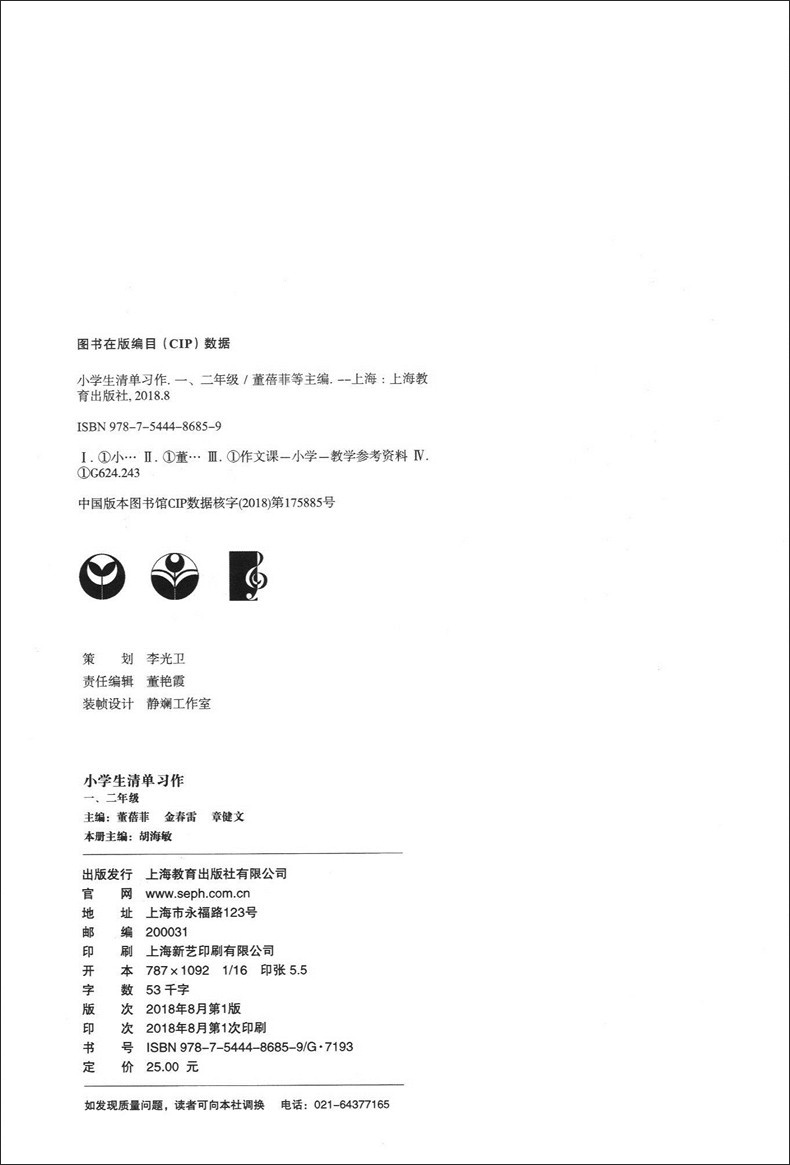 图书在版编目（CIP）数据

小学生清单习作. 一、二年级 / 董蓓菲等主编. --上海：上海教育出版社, 2018.8

ISBN 978-7-5444-8685-9

Ⅰ. ①小… Ⅱ. ①董… Ⅲ. ①作文课—小学—教学参考资料 Ⅳ. ①G624.243

中国版本图书馆CIP数据核字(2018)第175885号

策　　划　李光卫
责任编辑　董艳霞
装帧设计　静斓工作室

小学生清单习作
一、二年级
主编：董蓓菲　金春雷　章健文
本册主编：胡海敏

出版发行　上海教育出版社有限公司
官　　网　www.seph.com.cn
地　　址　上海市永福路123号
邮　　编　200031
印　　刷　上海新艺印刷有限公司
开　　本　787×1092　1/16　印张 5.5
字　　数　53 千字
版　　次　2018年8月第1版
印　　次　2018年8月第1次印刷
书　　号　ISBN 978-7-5444-8685-9/G·7193
定　　价　25.00 元

如发现质量问题，读者可向本社调换　电话：021-64377165